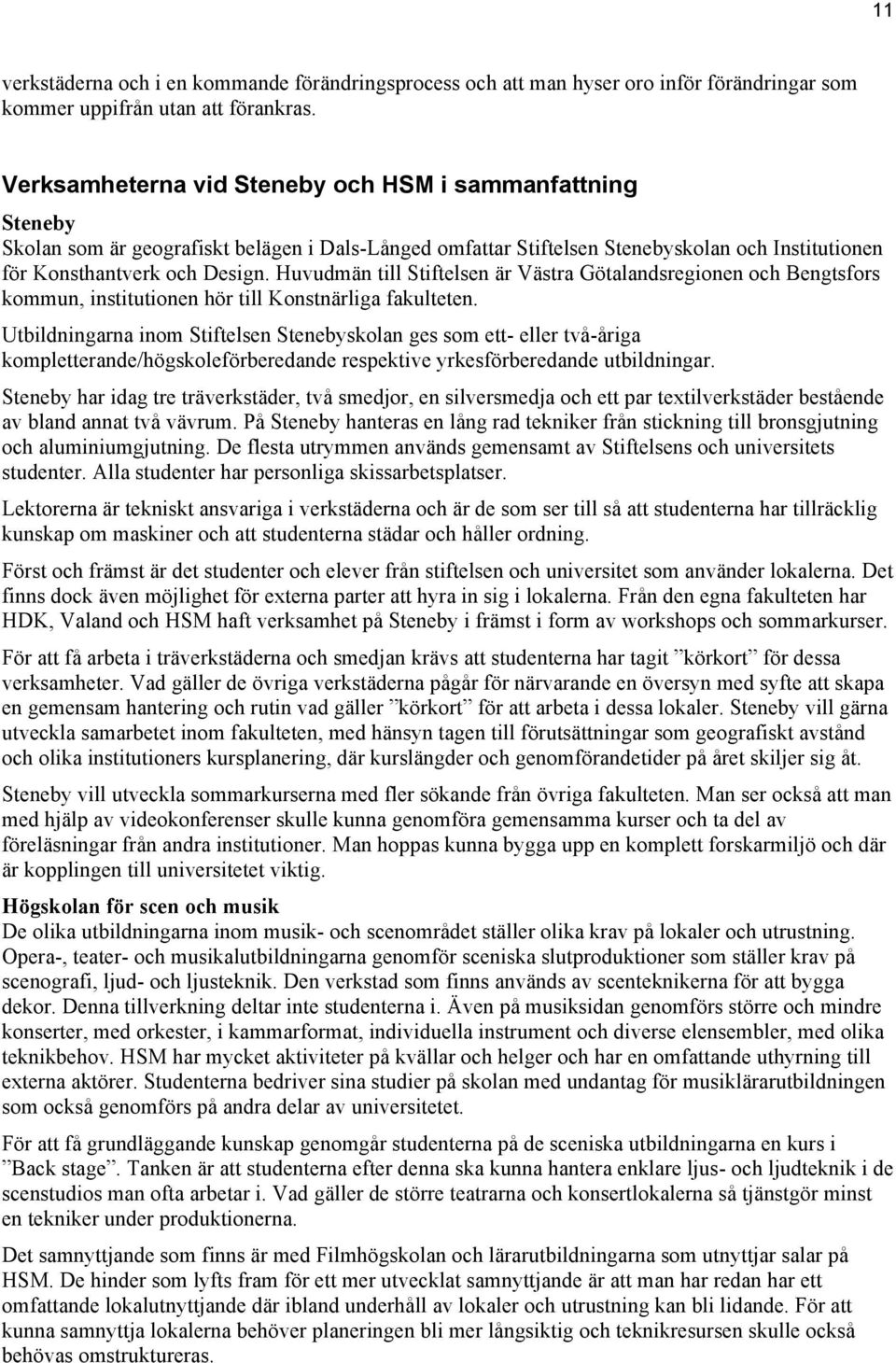 11

verkstäderna och i en kommande förändringsprocess och att man hyser oro inför förändringar som kommer uppifrån utan att förankras.

Verksamheterna vid Steneby och HSM i sammanfattning

Steneby
Skolan som är geografiskt belägen i Dals-Långed omfattar Stiftelsen Stenebyskolan och Institutionen för Konsthantverk och Design. Huvudmän till Stiftelsen är Västra Götalandsregionen och Bengtsfors kommun, institutionen hör till Konstnärliga fakulteten.

Utbildningarna inom Stiftelsen Stenebyskolan ges som ett- eller två-åriga kompletterande/högskoleförberedande respektive yrkesförberedande utbildningar.

Steneby har idag tre träverkstäder, två smedjor, en silversmedja och ett par textilverkstäder bestående av bland annat två vävrum. På Steneby hanteras en lång rad tekniker från stickning till bronsgjutning och aluminiumgjutning. De flesta utrymmen används gemensamt av Stiftelsens och universitets studenter. Alla studenter har personliga skissarbetsplatser.

Lektorerna är tekniskt ansvariga i verkstäderna och är de som ser till så att studenterna har tillräcklig kunskap om maskiner och att studenterna städar och håller ordning.

Först och främst är det studenter och elever från stiftelsen och universitet som använder lokalerna. Det finns dock även möjlighet för externa parter att hyra in sig i lokalerna. Från den egna fakulteten har HDK, Valand och HSM haft verksamhet på Steneby i främst i form av workshops och sommarkurser.

För att få arbeta i träverkstäderna och smedjan krävs att studenterna har tagit ”körkort” för dessa verksamheter. Vad gäller de övriga verkstäderna pågår för närvarande en översyn med syfte att skapa en gemensam hantering och rutin vad gäller ”körkort” för att arbeta i dessa lokaler. Steneby vill gärna utveckla samarbetet inom fakulteten, med hänsyn tagen till förutsättningar som geografiskt avstånd och olika institutioners kursplanering, där kurslängder och genomförandetider på året skiljer sig åt.

Steneby vill utveckla sommarkurserna med fler sökande från övriga fakulteten. Man ser också att man med hjälp av videokonferenser skulle kunna genomföra gemensamma kurser och ta del av föreläsningar från andra institutioner. Man hoppas kunna bygga upp en komplett forskarmiljö och där är kopplingen till universitetet viktig.

Högskolan för scen och musik
De olika utbildningarna inom musik- och scenområdet ställer olika krav på lokaler och utrustning. Opera-, teater- och musikalutbildningarna genomför sceniska slutproduktioner som ställer krav på scenografi, ljud- och ljusteknik. Den verkstad som finns används av scenteknikerna för att bygga dekor. Denna tillverkning deltar inte studenterna i. Även på musiksidan genomförs större och mindre konserter, med orkester, i kammarformat, individuella instrument och diverse elensembler, med olika teknikbehov. HSM har mycket aktiviteter på kvällar och helger och har en omfattande uthyrning till externa aktörer. Studenterna bedriver sina studier på skolan med undantag för musiklärarutbildningen som också genomförs på andra delar av universitetet.

För att få grundläggande kunskap genomgår studenterna på de sceniska utbildningarna en kurs i ”Back stage”. Tanken är att studenterna efter denna ska kunna hantera enklare ljus- och ljudteknik i de scenstudios man ofta arbetar i. Vad gäller de större teatrarna och konsertlokalerna så tjänstgör minst en tekniker under produktionerna.

Det samnyttjande som finns är med Filmhögskolan och lärarutbildningarna som utnyttjar salar på HSM. De hinder som lyfts fram för ett mer utvecklat samnyttjande är att man har redan har ett omfattande lokalutnyttjande där ibland underhåll av lokaler och utrustning kan bli lidande. För att kunna samnyttja lokalerna behöver planeringen bli mer långsiktig och teknikresursen skulle också behövas omstruktureras.